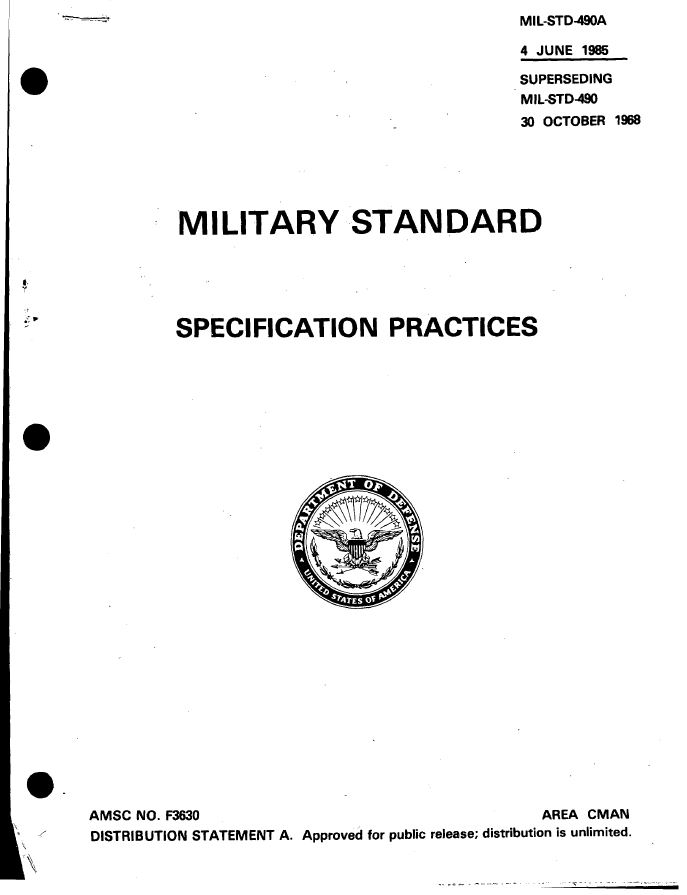 MIL-STD-490A

4 JUNE 1985

SUPERSEDING
MIL-STD-490
30 OCTOBER 1968

MILITARY STANDARD

SPECIFICATION PRACTICES

DEPARTMENT OF DEFENSE
UNITED STATES OF AMERICA

AMSC NO. F3630 AREA CMAN
DISTRIBUTION STATEMENT A. Approved for public release; distribution is unlimited.